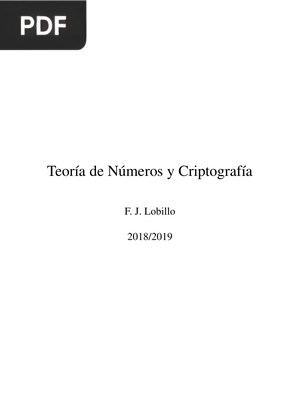 PDF

Teoría de Números y Criptografía

F. J. Lobillo

2018/2019